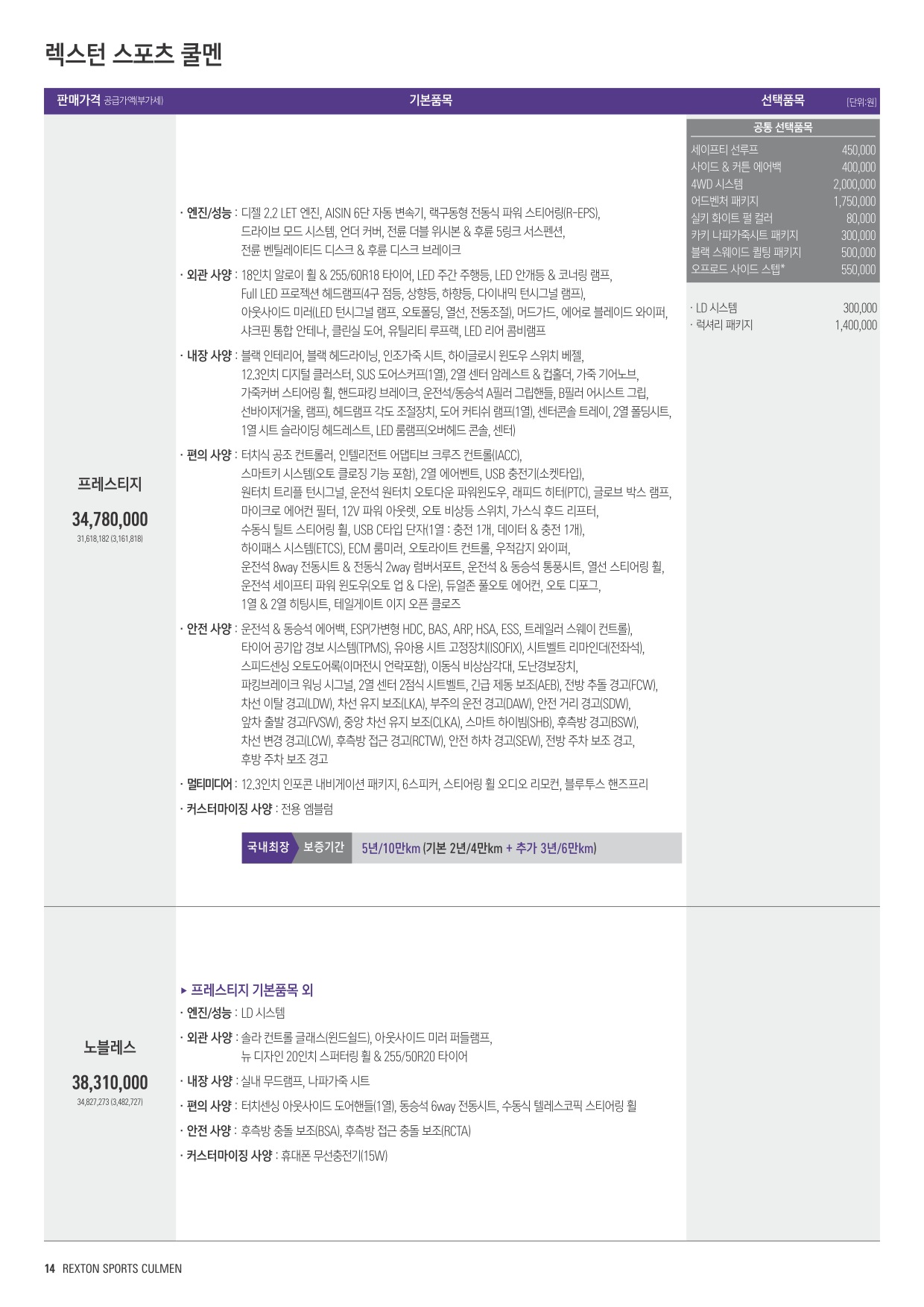 렉스턴 스포츠 쿨멘

판매가격 공급가액(부가세) 기본품목 선택품목 [단위:원]

프레스티지

34,780,000

31,618,182 (3,161,818)

· 엔진/성능 : 디젤 2.2 LET 엔진, AISIN 6단 자동 변속기, 랙구동형 전동식 파워 스티어링(R-EPS), 드라이브 모드 시스템, 언더 커버, 전륜 더블 위시본 & 후륜 5링크 서스펜션, 전륜 벤틸레이티드 디스크 & 후륜 디스크 브레이크

· 외관 사양 : 18인치 알로이 휠 & 255/60R18 타이어, LED 주간 주행등, LED 안개등 & 코너링 램프, Full LED 프로젝션 헤드램프(4구 점등, 상향등, 하향등, 다이내믹 턴시그널 램프), 아웃사이드 미러(LED 턴시그널 램프, 오토폴딩, 열선, 전동조절), 머드가드, 에어로 블레이드 와이퍼, 샤크핀 통합 안테나, 클린실 도어, 유틸리티 루프랙, LED 리어 콤비램프

· 내장 사양 : 블랙 인테리어, 블랙 헤드라이닝, 인조가죽 시트, 하이글로시 윈도우 스위치 베젤, 12.3인치 디지털 클러스터, SUS 도어스커프(1열), 2열 센터 암레스트 & 컵홀더, 가죽 기어노브, 가죽커버 스티어링 휠, 핸드파킹 브레이크, 운전석/동승석 A필러 그립핸들, B필러 어시스트 그립, 선바이저(거울, 램프), 헤드램프 각도 조절장치, 도어 커티쉬 램프(1열), 센터콘솔 트레이, 2열 폴딩시트, 1열 시트 슬라이딩 헤드레스트, LED 룸램프(오버헤드 콘솔, 센터)

· 편의 사양 : 터치식 공조 컨트롤러, 인텔리전트 어댑티브 크루즈 컨트롤(IACC), 스마트키 시스템(오토 클로징 기능 포함), 2열 에어벤트, USB 충전기(소켓타입), 원터치 트리플 턴시그널, 운전석 원터치 오토다운 파워윈도우, 래피드 히터(PTC), 글로브 박스 램프, 마이크로 에어컨 필터, 12V 파워 아웃렛, 오토 비상등 스위치, 가스식 후드 리프터, 수동식 틸트 스티어링 휠, USB C타입 단자(1열 : 충전 1개, 데이터 & 충전 1개), 하이패스 시스템(ETCS), ECM 룸미러, 오토라이트 컨트롤, 우적감지 와이퍼, 운전석 8way 전동시트 & 전동식 2way 럼버서포트, 운전석 & 동승석 통풍시트, 열선 스티어링 휠, 운전석 세이프티 파워 윈도우(오토 업 & 다운), 듀얼존 풀오토 에어컨, 오토 디포그, 1열 & 2열 히팅시트, 테일게이트 이지 오픈 클로즈

· 안전 사양 : 운전석 & 동승석 에어백, ESP(가변형 HDC, BAS, ARP, HSA, ESS, 트레일러 스웨이 컨트롤), 타이어 공기압 경보 시스템(TPMS), 유아용 시트 고정장치(ISOFIX), 시트벨트 리마인더(전좌석), 스피드센싱 오토도어록(이머전시 언락포함), 이동식 비상삼각대, 도난경보장치, 파킹브레이크 워닝 시그널, 2열 센터 2점식 시트벨트, 긴급 제동 보조(AEB), 전방 추돌 경고(FCW), 차선 이탈 경고(LDW), 차선 유지 보조(LKA), 부주의 운전 경고(DAW), 안전 거리 경고(SDW), 앞차 출발 경고(FVSW), 중앙 차선 유지 보조(CLKA), 스마트 하이빔(SHB), 후측방 경고(BSW), 차선 변경 경고(LCW), 후측방 접근 경고(RCTW), 안전 하차 경고(SEW), 전방 주차 보조 경고, 후방 주차 보조 경고

· 멀티미디어 : 12.3인치 인포콘 내비게이션 패키지, 6스피커, 스티어링 휠 오디오 리모컨, 블루투스 핸즈프리

· 커스터마이징 사양 : 전용 엠블럼

국내최장 보증기간 5년/10만km (기본 2년/4만km + 추가 3년/6만km)

공통 선택품목
세이프티 선루프 450,000
사이드 & 커튼 에어백 400,000
4WD 시스템 2,000,000
어드벤처 패키지 1,750,000
실키 화이트 펄 컬러 80,000
카키 나파가죽시트 패키지 300,000
블랙 스웨이드 퀼팅 패키지 500,000
오프로드 사이드 스텝* 550,000

· LD 시스템 300,000
· 럭셔리 패키지 1,400,000

노블레스

38,310,000

34,827,273 (3,482,727)

▸ 프레스티지 기본품목 외

· 엔진/성능 : LD 시스템

· 외관 사양 : 솔라 컨트롤 글래스(윈드쉴드), 아웃사이드 미러 퍼들램프, 뉴 디자인 20인치 스퍼터링 휠 & 255/50R20 타이어

· 내장 사양 : 실내 무드램프, 나파가죽 시트

· 편의 사양 : 터치센싱 아웃사이드 도어핸들(1열), 동승석 6way 전동시트, 수동식 텔레스코픽 스티어링 휠

· 안전 사양 : 후측방 충돌 보조(BSA), 후측방 접근 충돌 보조(RCTA)

· 커스터마이징 사양 : 휴대폰 무선충전기(15W)

14 REXTON SPORTS CULMEN